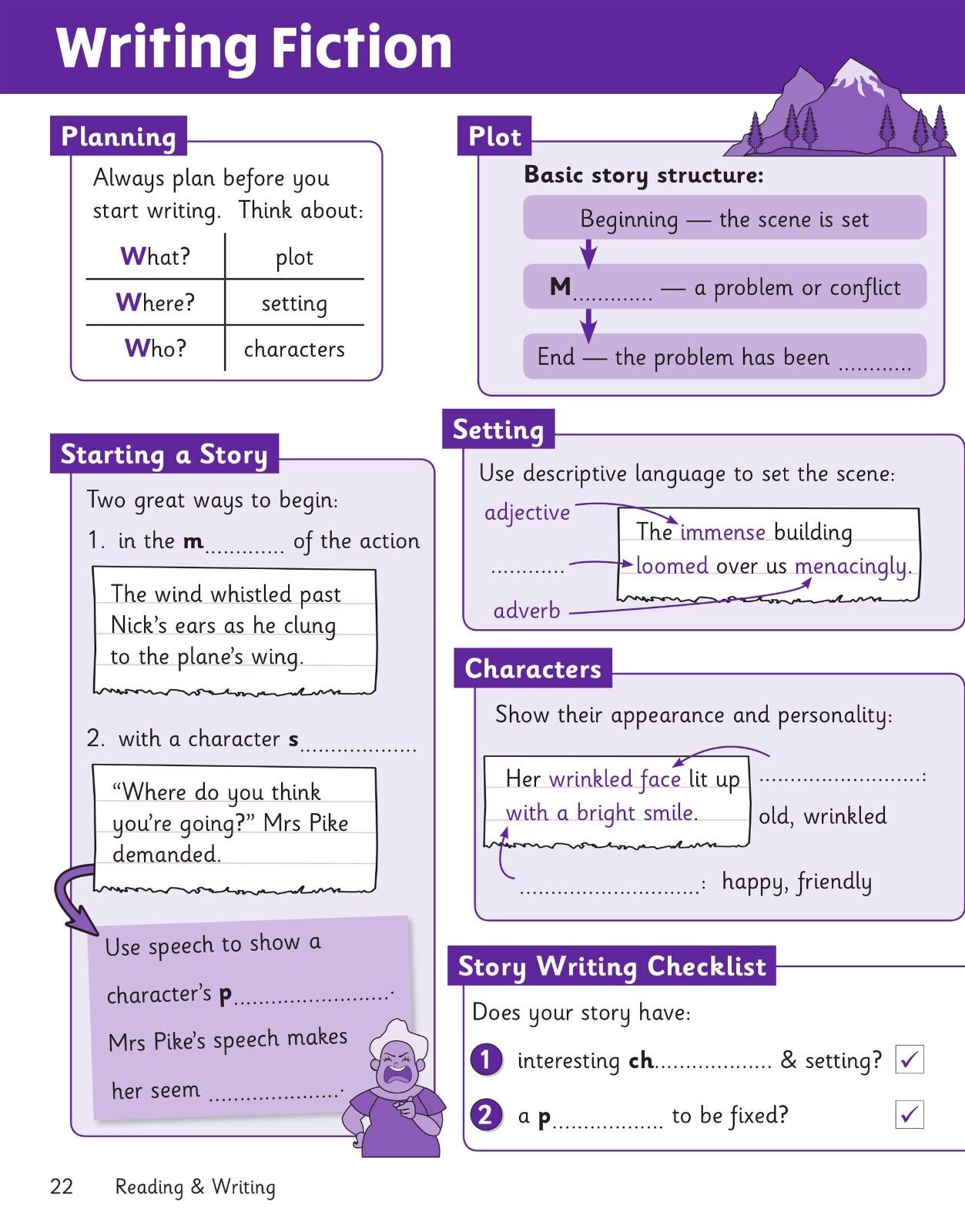 Writing Fiction

Planning

Always plan before you start writing. Think about:

| What? | plot |
|---|---|
| Where? | setting |
| Who? | characters |

Starting a Story

Two great ways to begin:

1. in the m____ of the action

The wind whistled past Nick's ears as he clung to the plane's wing.

2. with a character s____

"Where do you think you're going?" Mrs Pike demanded.

Use speech to show a character's p____.
Mrs Pike's speech makes her seem ____.

Plot

Basic story structure:

Beginning — the scene is set

M____ — a problem or conflict

End — the problem has been ____

Setting

Use descriptive language to set the scene:

adjective

____

adverb

The immense building loomed over us menacingly.

Characters

Show their appearance and personality:

Her wrinkled face lit up with a bright smile.

____: old, wrinkled

____: happy, friendly

Story Writing Checklist

Does your story have:

1 interesting ch____ & setting? ☑

2 a p____ to be fixed? ☑

22 Reading & Writing